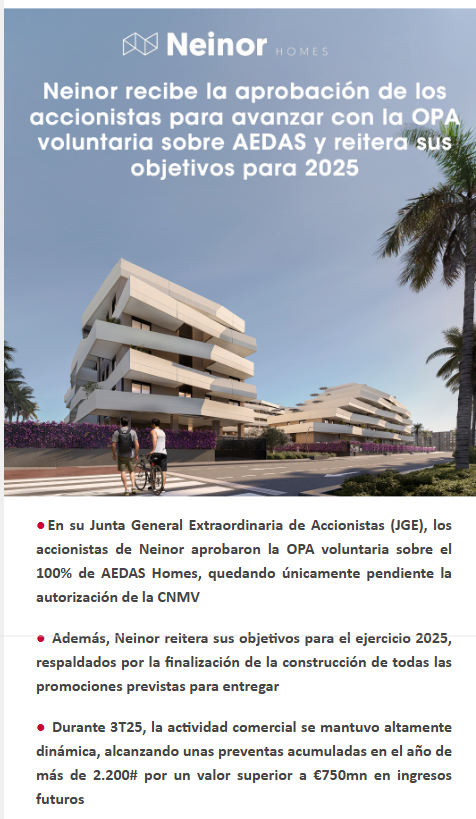 Neinor HOMES

Neinor recibe la aprobación de los accionistas para avanzar con la OPA voluntaria sobre AEDAS y reitera sus objetivos para 2025

• En su Junta General Extraordinaria de Accionistas (JGE), los accionistas de Neinor aprobaron la OPA voluntaria sobre el 100% de AEDAS Homes, quedando únicamente pendiente la autorización de la CNMV

• Además, Neinor reitera sus objetivos para el ejercicio 2025, respaldados por la finalización de la construcción de todas las promociones previstas para entregar

• Durante 3T25, la actividad comercial se mantuvo altamente dinámica, alcanzando unas preventas acumuladas en el año de más de 2.200# por un valor superior a €750mn en ingresos futuros